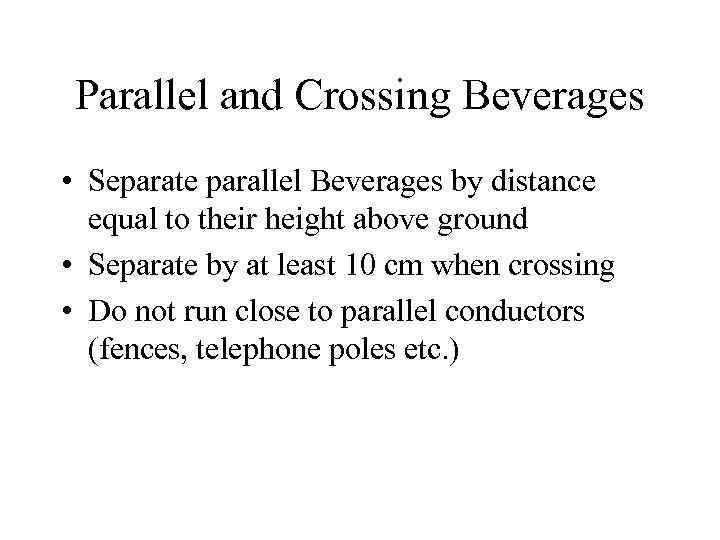 Parallel and Crossing Beverages

• Separate parallel Beverages by distance equal to their height above ground
• Separate by at least 10 cm when crossing
• Do not run close to parallel conductors (fences, telephone poles etc.)